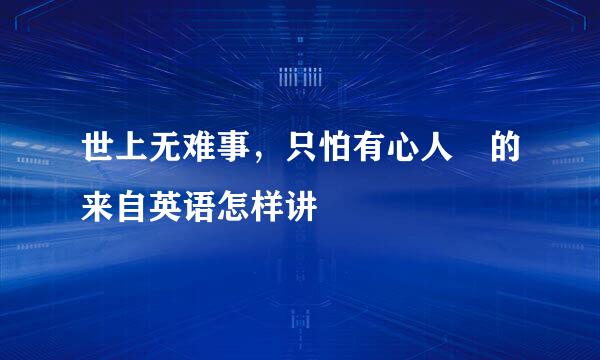 世上无难事，只怕有心人　的来自英语怎样讲